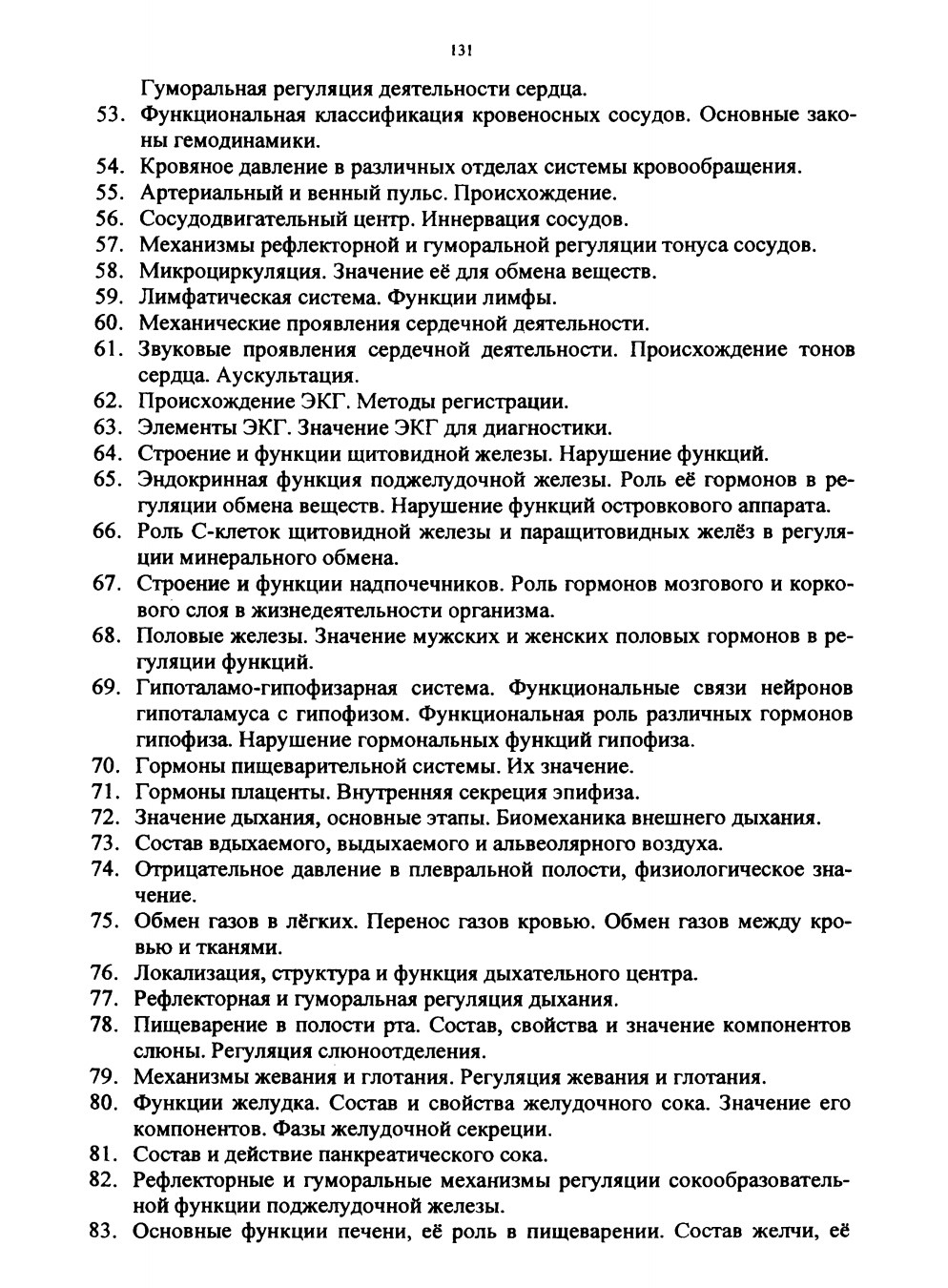 131

Гуморальная регуляция деятельности сердца.

53. Функциональная классификация кровеносных сосудов. Основные законы гемодинамики.
54. Кровяное давление в различных отделах системы кровообращения.
55. Артериальный и венный пульс. Происхождение.
56. Сосудодвигательный центр. Иннервация сосудов.
57. Механизмы рефлекторной и гуморальной регуляции тонуса сосудов.
58. Микроциркуляция. Значение её для обмена веществ.
59. Лимфатическая система. Функции лимфы.
60. Механические проявления сердечной деятельности.
61. Звуковые проявления сердечной деятельности. Происхождение тонов сердца. Аускультация.
62. Происхождение ЭКГ. Методы регистрации.
63. Элементы ЭКГ. Значение ЭКГ для диагностики.
64. Строение и функции щитовидной железы. Нарушение функций.
65. Эндокринная функция поджелудочной железы. Роль её гормонов в регуляции обмена веществ. Нарушение функций островкового аппарата.
66. Роль С-клеток щитовидной железы и паращитовидных желёз в регуляции минерального обмена.
67. Строение и функции надпочечников. Роль гормонов мозгового и коркового слоя в жизнедеятельности организма.
68. Половые железы. Значение мужских и женских половых гормонов в регуляции функций.
69. Гипоталамо-гипофизарная система. Функциональные связи нейронов гипоталамуса с гипофизом. Функциональная роль различных гормонов гипофиза. Нарушение гормональных функций гипофиза.
70. Гормоны пищеварительной системы. Их значение.
71. Гормоны плаценты. Внутренняя секреция эпифиза.
72. Значение дыхания, основные этапы. Биомеханика внешнего дыхания.
73. Состав вдыхаемого, выдыхаемого и альвеолярного воздуха.
74. Отрицательное давление в плевральной полости, физиологическое значение.
75. Обмен газов в лёгких. Перенос газов кровью. Обмен газов между кровью и тканями.
76. Локализация, структура и функция дыхательного центра.
77. Рефлекторная и гуморальная регуляция дыхания.
78. Пищеварение в полости рта. Состав, свойства и значение компонентов слюны. Регуляция слюноотделения.
79. Механизмы жевания и глотания. Регуляция жевания и глотания.
80. Функции желудка. Состав и свойства желудочного сока. Значение его компонентов. Фазы желудочной секреции.
81. Состав и действие панкреатического сока.
82. Рефлекторные и гуморальные механизмы регуляции сокообразовательной функции поджелудочной железы.
83. Основные функции печени, её роль в пищеварении. Состав желчи, её